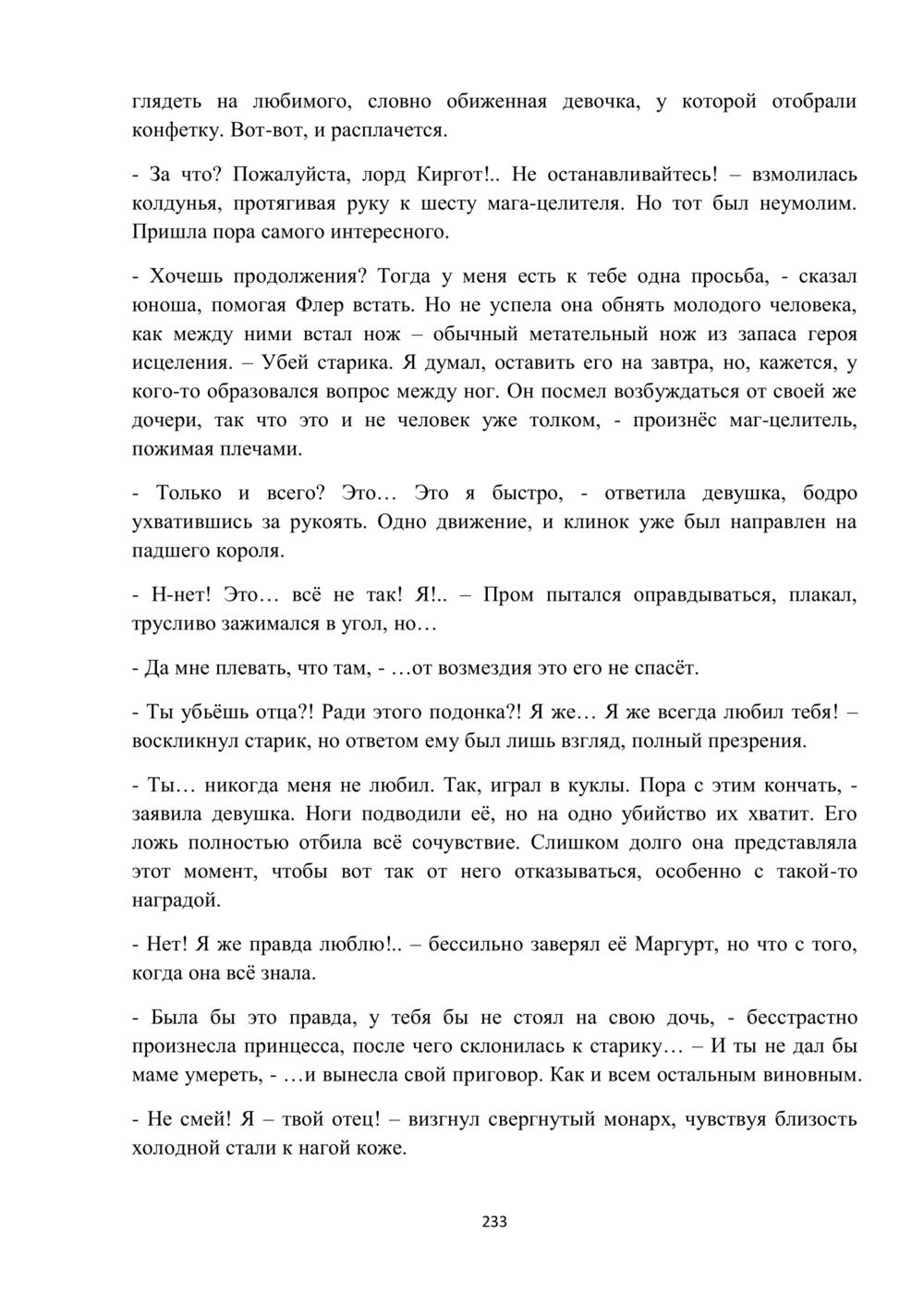 глядеть на любимого, словно обиженная девочка, у которой отобрали конфетку. Вот-вот, и расплачется.

- За что? Пожалуйста, лорд Киргот!.. Не останавливайтесь! – взмолилась колдунья, протягивая руку к шесту мага-целителя. Но тот был неумолим. Пришла пора самого интересного.

- Хочешь продолжения? Тогда у меня есть к тебе одна просьба, - сказал юноша, помогая Флер встать. Но не успела она обнять молодого человека, как между ними встал нож – обычный метательный нож из запаса героя исцеления. – Убей старика. Я думал, оставить его на завтра, но, кажется, у кого-то образовался вопрос между ног. Он посмел возбуждаться от своей же дочери, так что это и не человек уже толком, - произнёс маг-целитель, пожимая плечами.

- Только и всего? Это… Это я быстро, - ответила девушка, бодро ухватившись за рукоять. Одно движение, и клинок уже был направлен на падшего короля.

- Н-нет! Это… всё не так! Я!.. – Пром пытался оправдываться, плакал, трусливо зажимался в угол, но…

- Да мне плевать, что там, - …от возмездия это его не спасёт.

- Ты убьёшь отца?! Ради этого подонка?! Я же… Я же всегда любил тебя! – воскликнул старик, но ответом ему был лишь взгляд, полный презрения.

- Ты… никогда меня не любил. Так, играл в куклы. Пора с этим кончать, - заявила девушка. Ноги подводили её, но на одно убийство их хватит. Его ложь полностью отбила всё сочувствие. Слишком долго она представляла этот момент, чтобы вот так от него отказываться, особенно с такой-то наградой.

- Нет! Я же правда люблю!.. – бессильно заверял её Маргурт, но что с того, когда она всё знала.

- Была бы это правда, у тебя бы не стоял на свою дочь, - бесстрастно произнесла принцесса, после чего склонилась к старику… – И ты не дал бы маме умереть, - …и вынесла свой приговор. Как и всем остальным виновным.

- Не смей! Я – твой отец! – визгнул свергнутый монарх, чувствуя близость холодной стали к нагой коже.

233